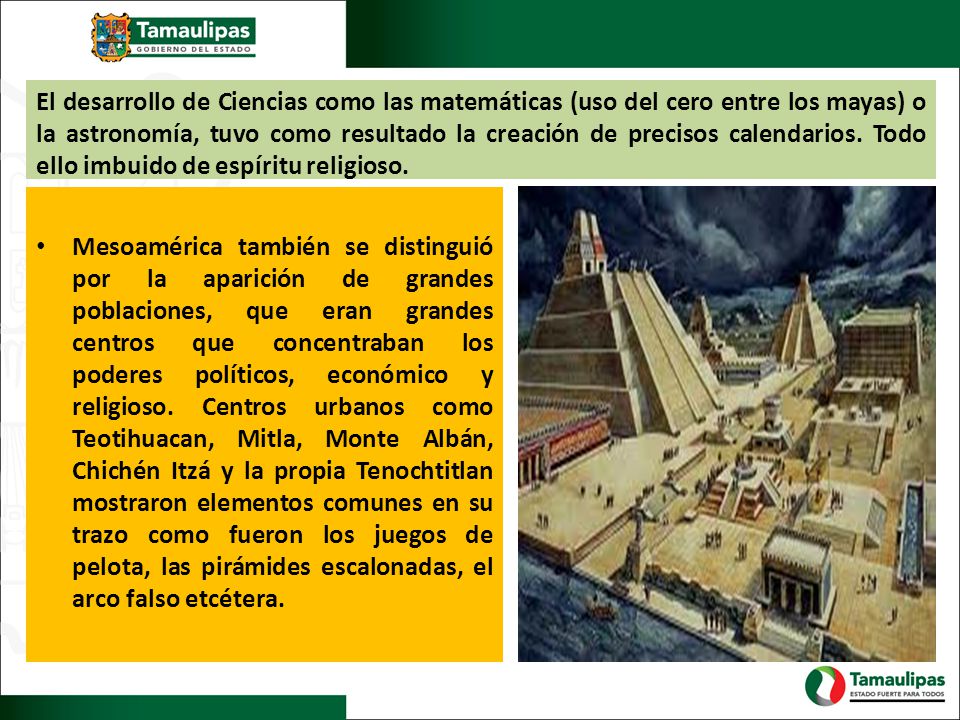 Tamaulipas
GOBIERNO DEL ESTADO

El desarrollo de Ciencias como las matemáticas (uso del cero entre los mayas) o la astronomía, tuvo como resultado la creación de precisos calendarios. Todo ello imbuido de espíritu religioso.

• Mesoamérica también se distinguió por la aparición de grandes poblaciones, que eran grandes centros que concentraban los poderes políticos, económico y religioso. Centros urbanos como Teotihuacan, Mitla, Monte Albán, Chichén Itzá y la propia Tenochtitlan mostraron elementos comunes en su trazo como fueron los juegos de pelota, las pirámides escalonadas, el arco falso etcétera.

Tamaulipas
ESTADO FUERTE PARA TODOS